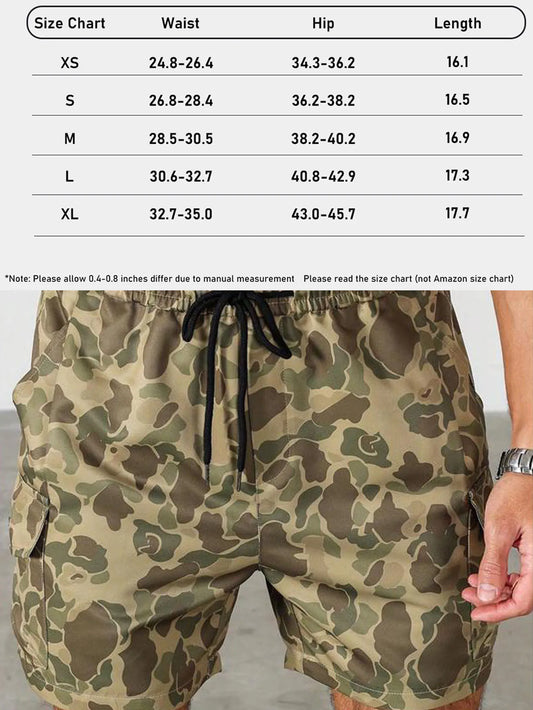 | Size Chart | Waist | Hip | Length |
|---|---|---|---|
| XS | 24.8-26.4 | 34.3-36.2 | 16.1 |
| S | 26.8-28.4 | 36.2-38.2 | 16.5 |
| M | 28.5-30.5 | 38.2-40.2 | 16.9 |
| L | 30.6-32.7 | 40.8-42.9 | 17.3 |
| XL | 32.7-35.0 | 43.0-45.7 | 17.7 |

*Note: Please allow 0.4-0.8 inches differ due to manual measurement Please read the size chart (not Amazon size chart)